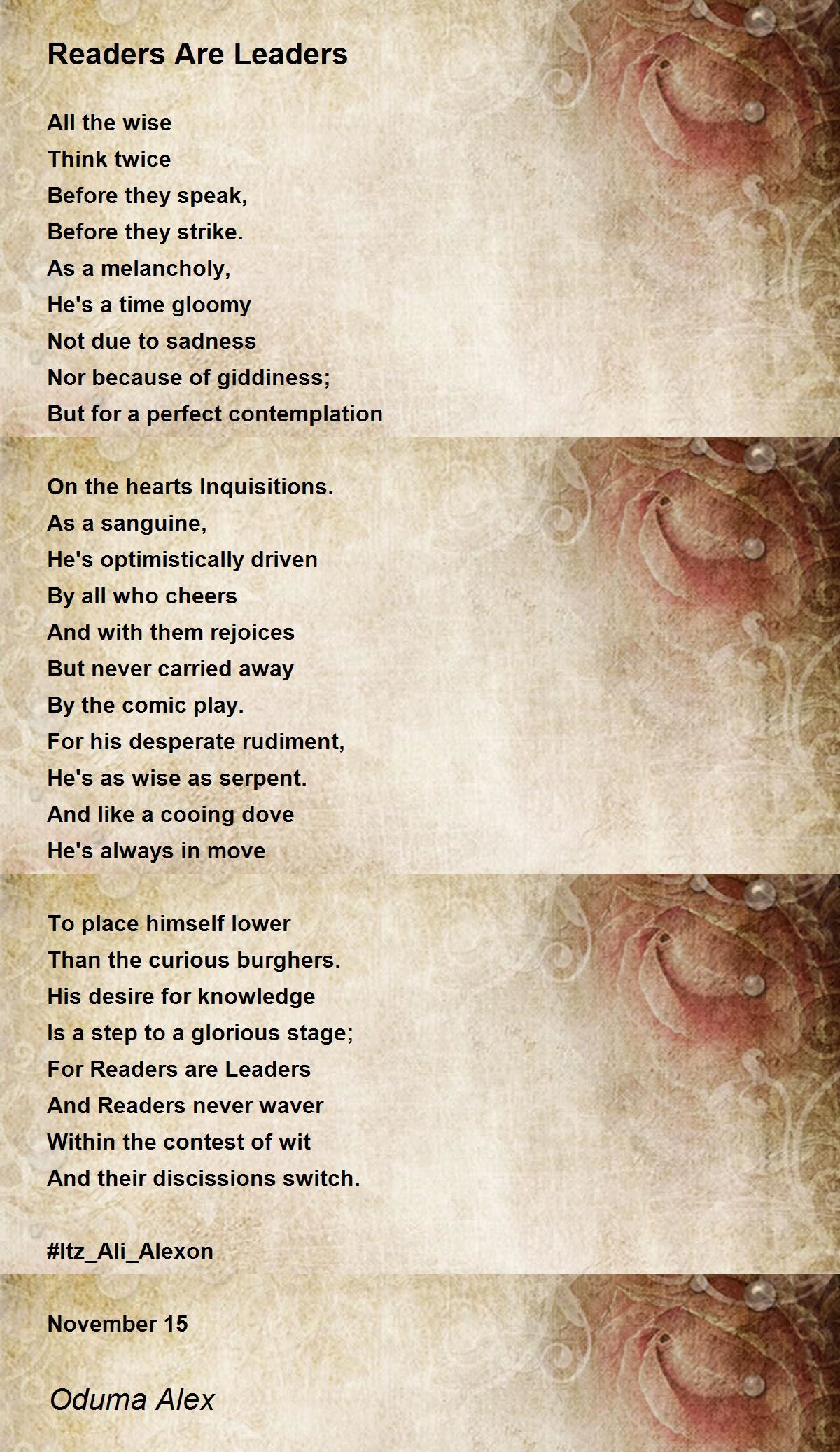 Readers Are Leaders

All the wise
Think twice
Before they speak,
Before they strike.
As a melancholy,
He's a time gloomy
Not due to sadness
Nor because of giddiness;
But for a perfect contemplation

On the hearts Inquisitions.
As a sanguine,
He's optimistically driven
By all who cheers
And with them rejoices
But never carried away
By the comic play.
For his desperate rudiment,
He's as wise as serpent.
And like a cooing dove
He's always in move

To place himself lower
Than the curious burghers.
His desire for knowledge
Is a step to a glorious stage;
For Readers are Leaders
And Readers never waver
Within the contest of wit
And their discissions switch.

#Itz_Ali_Alexon

November 15

Oduma Alex